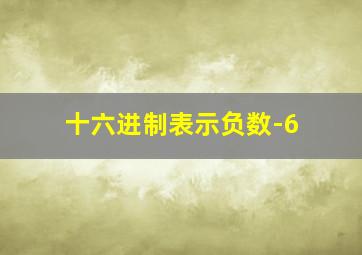 十六进制表示负数-6